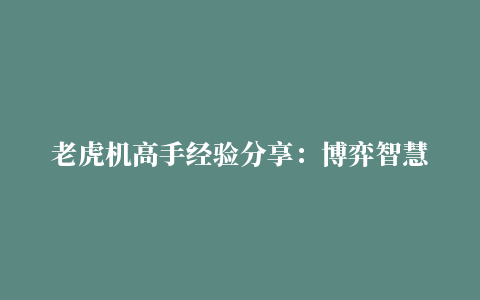 老虎机高手经验分享：博弈智慧